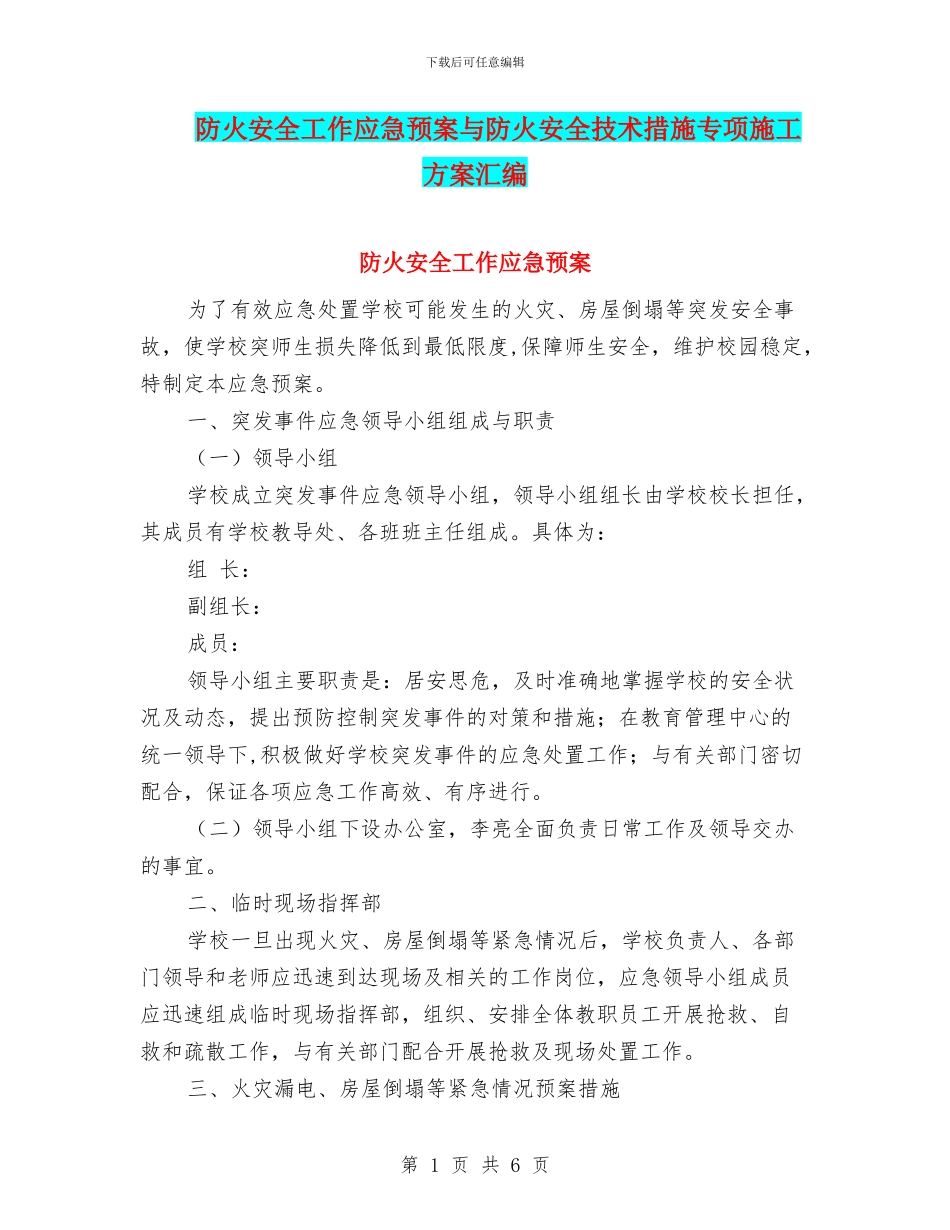 下载后可任意编辑

防火安全工作应急预案与防火安全技术措施专项施工方案汇编

防火安全工作应急预案

为了有效应急处置学校可能发生的火灾、房屋倒塌等突发安全事故，使学校突师生损失降低到最低限度,保障师生安全，维护校园稳定，特制定本应急预案。

一、突发事件应急领导小组组成与职责

（一）领导小组

学校成立突发事件应急领导小组，领导小组组长由学校校长担任，其成员有学校教导处、各班班主任组成。具体为：

组 长：

副组长：

成员：

领导小组主要职责是：居安思危，及时准确地掌握学校的安全状况及动态，提出预防控制突发事件的对策和措施；在教育管理中心的统一领导下,积极做好学校突发事件的应急处置工作；与有关部门密切配合，保证各项应急工作高效、有序进行。

（二）领导小组下设办公室，李亮全面负责日常工作及领导交办的事宜。

二、临时现场指挥部

学校一旦出现火灾、房屋倒塌等紧急情况后，学校负责人、各部门领导和老师应迅速到达现场及相关的工作岗位，应急领导小组成员应迅速组成临时现场指挥部，组织、安排全体教职员工开展抢救、自救和疏散工作，与有关部门配合开展抢救及现场处置工作。

三、火灾漏电、房屋倒塌等紧急情况预案措施

第 1 页 共 6 页